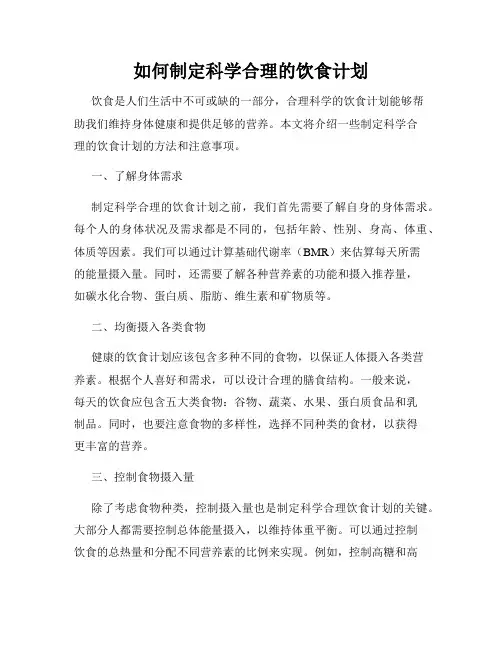 如何制定科学合理的饮食计划

饮食是人们生活中不可或缺的一部分，合理科学的饮食计划能够帮助我们维持身体健康和提供足够的营养。本文将介绍一些制定科学合理的饮食计划的方法和注意事项。

一、了解身体需求

制定科学合理的饮食计划之前，我们首先需要了解自身的身体需求。每个人的身体状况及需求都是不同的，包括年龄、性别、身高、体重、体质等因素。我们可以通过计算基础代谢率（BMR）来估算每天所需的能量摄入量。同时，还需要了解各种营养素的功能和摄入推荐量，如碳水化合物、蛋白质、脂肪、维生素和矿物质等。

二、均衡摄入各类食物

健康的饮食计划应该包含多种不同的食物，以保证人体摄入各类营养素。根据个人喜好和需求，可以设计合理的膳食结构。一般来说，每天的饮食应包含五大类食物：谷物、蔬菜、水果、蛋白质食品和乳制品。同时，也要注意食物的多样性，选择不同种类的食材，以获得更丰富的营养。

三、控制食物摄入量

除了考虑食物种类，控制摄入量也是制定科学合理饮食计划的关键。大部分人都需要控制总体能量摄入，以维持体重平衡。可以通过控制饮食的总热量和分配不同营养素的比例来实现。例如，控制高糖和高